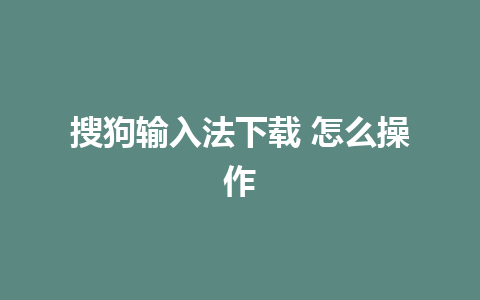 搜狗输入法下载 怎么操作